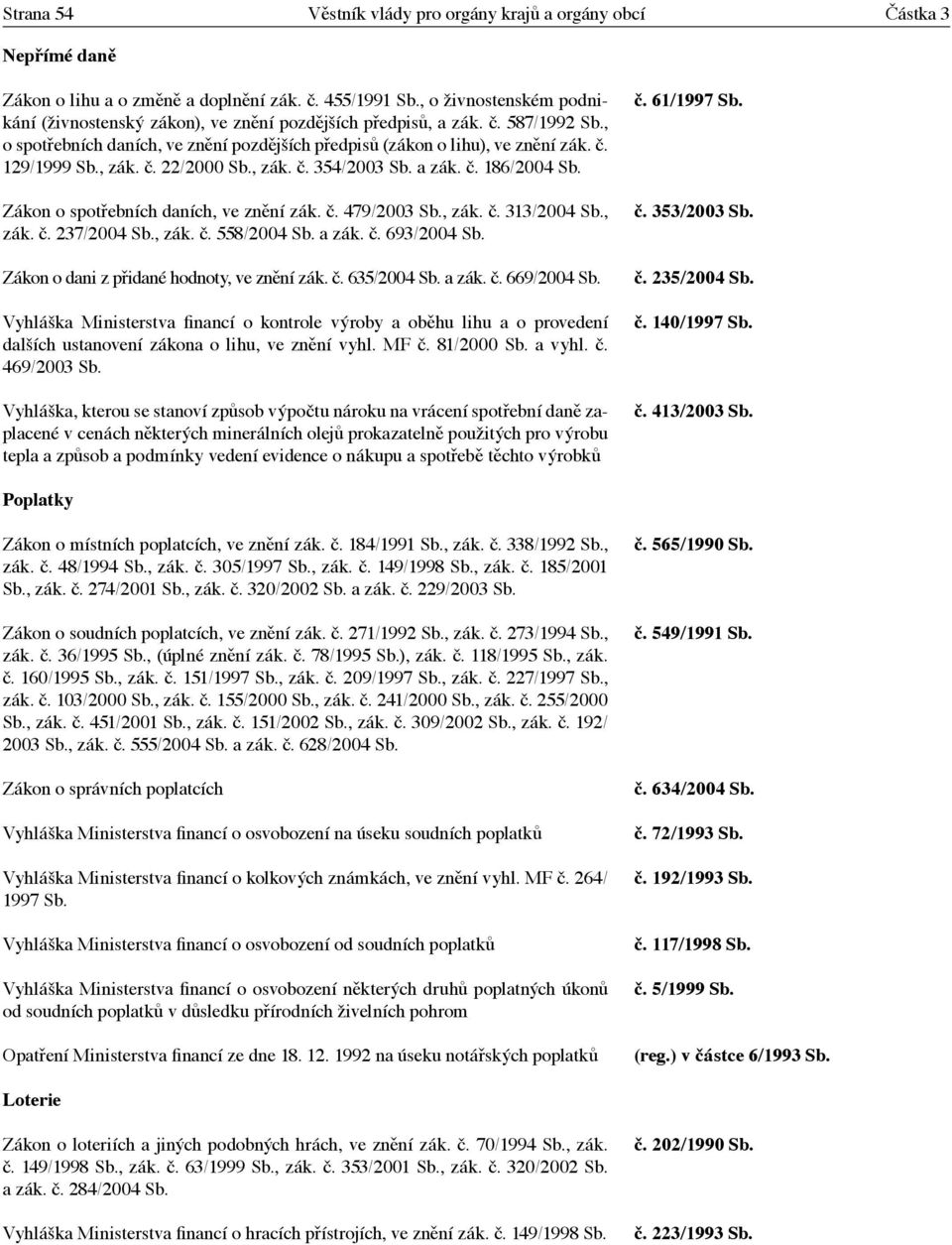 Strana 54 Věstník vlády pro orgány krajů a orgány obcí Částka 3

Nepřímé daně

Zákon o lihu a o změně a doplnění zák. č. 455/1991 Sb., o živnostenském podnikání (živnostenský zákon), ve znění pozdějších předpisů, a zák. č. 587/1992 Sb., o spotřebních daních, ve znění pozdějších předpisů (zákon o lihu), ve znění zák. č. 129/1999 Sb., zák. č. 22/2000 Sb., zák. č. 354/2003 Sb. a zák. č. 186/2004 Sb.

č. 61/1997 Sb.

Zákon o spotřebních daních, ve znění zák. č. 479/2003 Sb., zák. č. 313/2004 Sb., zák. č. 237/2004 Sb., zák. č. 558/2004 Sb. a zák. č. 693/2004 Sb.

č. 353/2003 Sb.

Zákon o dani z přidané hodnoty, ve znění zák. č. 635/2004 Sb. a zák. č. 669/2004 Sb.

č. 235/2004 Sb.

Vyhláška Ministerstva financí o kontrole výroby a oběhu lihu a o provedení dalších ustanovení zákona o lihu, ve znění vyhl. MF č. 81/2000 Sb. a vyhl. č. 469/2003 Sb.

č. 140/1997 Sb.

Vyhláška, kterou se stanoví způsob výpočtu nároku na vrácení spotřební daně zaplacené v cenách některých minerálních olejů prokazatelně použitých pro výrobu tepla a způsob a podmínky vedení evidence o nákupu a spotřebě těchto výrobků

č. 413/2003 Sb.

Poplatky

Zákon o místních poplatcích, ve znění zák. č. 184/1991 Sb., zák. č. 338/1992 Sb., zák. č. 48/1994 Sb., zák. č. 305/1997 Sb., zák. č. 149/1998 Sb., zák. č. 185/2001 Sb., zák. č. 274/2001 Sb., zák. č. 320/2002 Sb. a zák. č. 229/2003 Sb.

č. 565/1990 Sb.

Zákon o soudních poplatcích, ve znění zák. č. 271/1992 Sb., zák. č. 273/1994 Sb., zák. č. 36/1995 Sb., (úplné znění zák. č. 78/1995 Sb.), zák. č. 118/1995 Sb., zák. č. 160/1995 Sb., zák. č. 151/1997 Sb., zák. č. 209/1997 Sb., zák. č. 227/1997 Sb., zák. č. 103/2000 Sb., zák. č. 155/2000 Sb., zák. č. 241/2000 Sb., zák. č. 255/2000 Sb., zák. č. 451/2001 Sb., zák. č. 151/2002 Sb., zák. č. 309/2002 Sb., zák. č. 192/2003 Sb., zák. č. 555/2004 Sb. a zák. č. 628/2004 Sb.

č. 549/1991 Sb.

Zákon o správních poplatcích

č. 634/2004 Sb.

Vyhláška Ministerstva financí o osvobození na úseku soudních poplatků

č. 72/1993 Sb.

Vyhláška Ministerstva financí o kolkových známkách, ve znění vyhl. MF č. 264/1997 Sb.

č. 192/1993 Sb.

Vyhláška Ministerstva financí o osvobození od soudních poplatků

č. 117/1998 Sb.

Vyhláška Ministerstva financí o osvobození některých druhů poplatných úkonů od soudních poplatků v důsledku přírodních živelních pohrom

č. 5/1999 Sb.

Opatření Ministerstva financí ze dne 18. 12. 1992 na úseku notářských poplatků

(reg.) v částce 6/1993 Sb.

Loterie

Zákon o loteriích a jiných podobných hrách, ve znění zák. č. 70/1994 Sb., zák. č. 149/1998 Sb., zák. č. 63/1999 Sb., zák. č. 353/2001 Sb., zák. č. 320/2002 Sb. a zák. č. 284/2004 Sb.

č. 202/1990 Sb.

Vyhláška Ministerstva financí o hracích přístrojích, ve znění zák. č. 149/1998 Sb.

č. 223/1993 Sb.